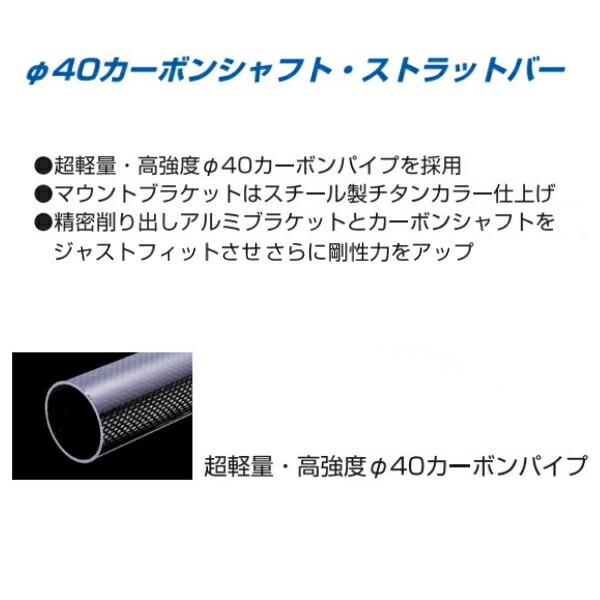 φ40カーボンシャフト・ストラットバー

●超軽量・高強度φ40カーボンパイプを採用
●マウントブラケットはスチール製チタンカラー仕上げ
●精密削り出しアルミブラケットとカーボンシャフトをジャストフィットさせさらに剛性力をアップ

超軽量・高強度φ40カーボンパイプ